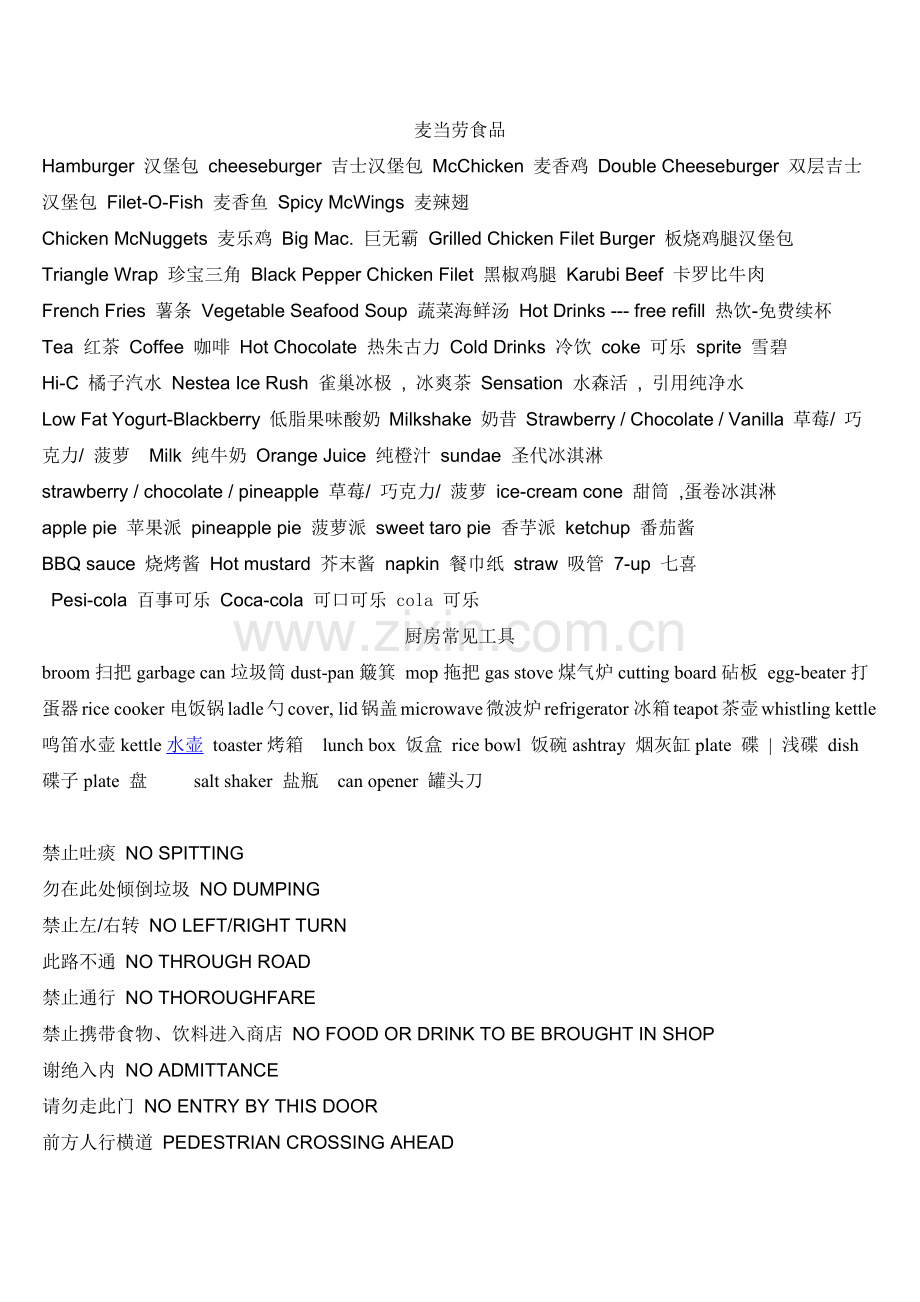 麦当劳食品

Hamburger 汉堡包 cheeseburger 吉士汉堡包 McChicken 麦香鸡 Double Cheeseburger 双层吉士汉堡包 Filet-O-Fish 麦香鱼 Spicy McWings 麦辣翅
Chicken McNuggets 麦乐鸡 Big Mac. 巨无霸 Grilled Chicken Filet Burger 板烧鸡腿汉堡包
Triangle Wrap 珍宝三角 Black Pepper Chicken Filet 黑椒鸡腿 Karubi Beef 卡罗比牛肉
French Fries 薯条 Vegetable Seafood Soup 蔬菜海鲜汤 Hot Drinks --- free refill 热饮-免费续杯
Tea 红茶 Coffee 咖啡 Hot Chocolate 热朱古力 Cold Drinks 冷饮 coke 可乐 sprite 雪碧
Hi-C 橘子汽水 Nestea Ice Rush 雀巢冰极，冰爽茶 Sensation 水森活，引用纯净水
Low Fat Yogurt-Blackberry 低脂果味酸奶 Milkshake 奶昔 Strawberry / Chocolate / Vanilla 草莓/ 巧克力/ 菠萝 Milk 纯牛奶 Orange Juice 纯橙汁 sundae 圣代冰淇淋
strawberry / chocolate / pineapple 草莓/ 巧克力/ 菠萝 ice-cream cone 甜筒 ,蛋卷冰淇淋
apple pie 苹果派 pineapple pie 菠萝派 sweet taro pie 香芋派 ketchup 番茄酱
BBQ sauce 烧烤酱 Hot mustard 芥末酱 napkin 餐巾纸 straw 吸管 7-up 七喜
Pesi-cola 百事可乐 Coca-cola 可口可乐 cola 可乐

www.zixin.com.cn

厨房常见工具
broom 扫把 garbage can 垃圾筒 dust-pan 簸箕 mop 拖把 gas stove 煤气炉 cutting board 砧板 egg-beater 打蛋器 rice cooker 电饭锅 ladle 勺 cover, lid 锅盖 microwave 微波炉 refrigerator 冰箱 teapot 茶壶 whistling kettle 鸣笛水壶 kettle 水壶 toaster 烤箱 lunch box 饭盒 rice bowl 饭碗 ashtray 烟灰缸 plate 碟 | 浅碟 dish 碟子 plate 盘 salt shaker 盐瓶 can opener 罐头刀

禁止吐痰 NO SPITTING
勿在此处倾倒垃圾 NO DUMPING
禁止左/右转 NO LEFT/RIGHT TURN
此路不通 NO THROUGH ROAD
禁止通行 NO THOROUGHFARE
禁止携带食物、饮料进入商店 NO FOOD OR DRINK TO BE BROUGHT IN SHOP
谢绝入内 NO ADMITTANCE
请勿走此门 NO ENTRY BY THIS DOOR
前方人行横道 PEDESTRIAN CROSSING AHEAD